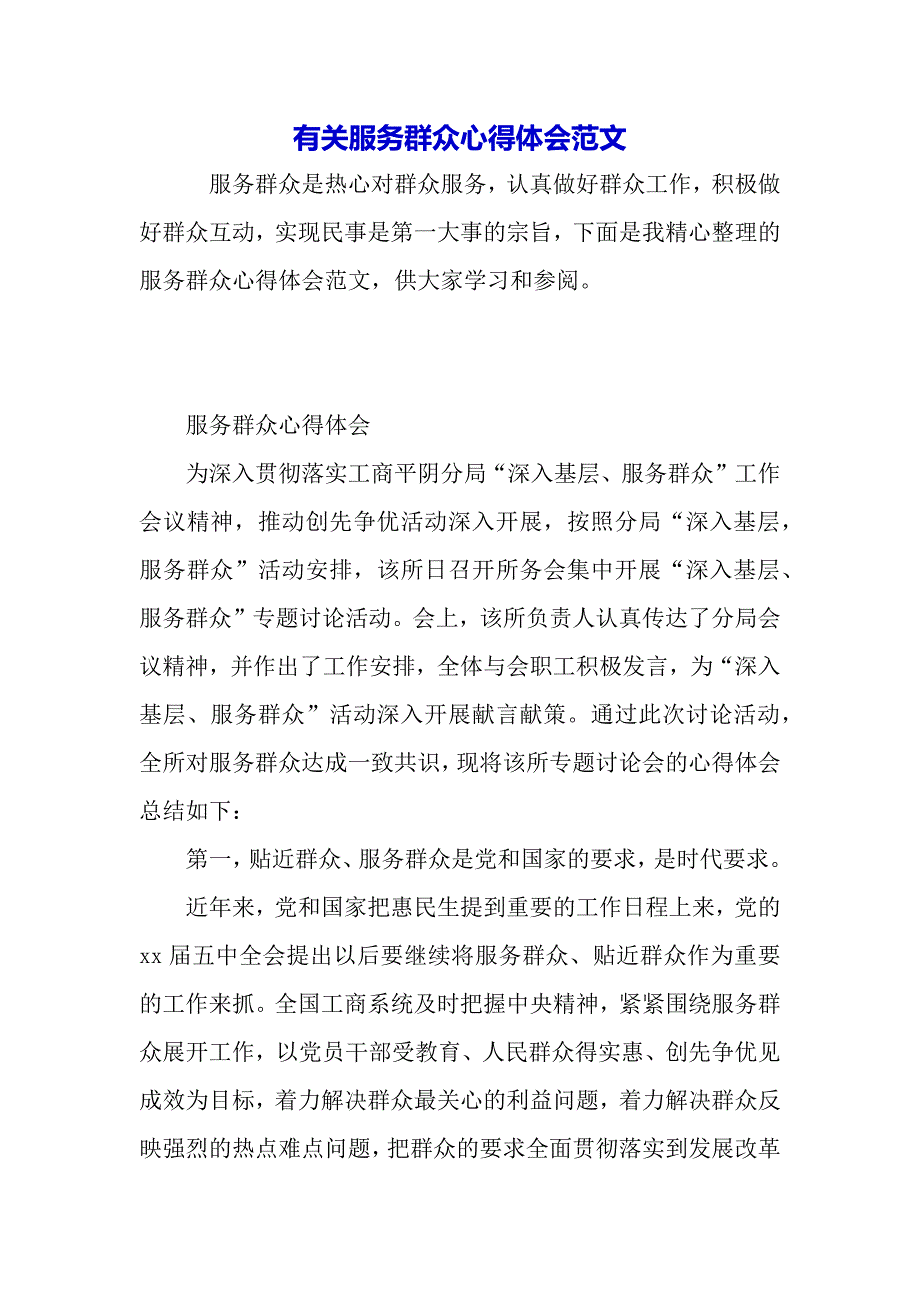 有关服务群众心得体会范文

服务群众是热心对群众服务，认真做好群众工作，积极做好群众互动，实现民事是第一大事的宗旨，下面是我精心整理的服务群众心得体会范文，供大家学习和参阅。

服务群众心得体会

为深入贯彻落实工商平阴分局“深入基层、服务群众”工作会议精神，推动创先争优活动深入开展，按照分局“深入基层，服务群众”活动安排，该所日召开所务会集中开展“深入基层、服务群众”专题讨论活动。会上，该所负责人认真传达了分局会议精神，并作出了工作安排，全体与会职工积极发言，为“深入基层、服务群众”活动深入开展献言献策。通过此次讨论活动，全所对服务群众达成一致共识，现将该所专题讨论会的心得体会总结如下：

第一，贴近群众、服务群众是党和国家的要求，是时代要求。

近年来，党和国家把惠民生提到重要的工作日程上来，党的xx届五中全会提出以后要继续将服务群众、贴近群众作为重要的工作来抓。全国工商系统及时把握中央精神，紧紧围绕服务群众展开工作，以党员干部受教育、人民群众得实惠、创先争优见成效为目标，着力解决群众最关心的利益问题，着力解决群众反映强烈的热点难点问题，把群众的要求全面贯彻落实到发展改革